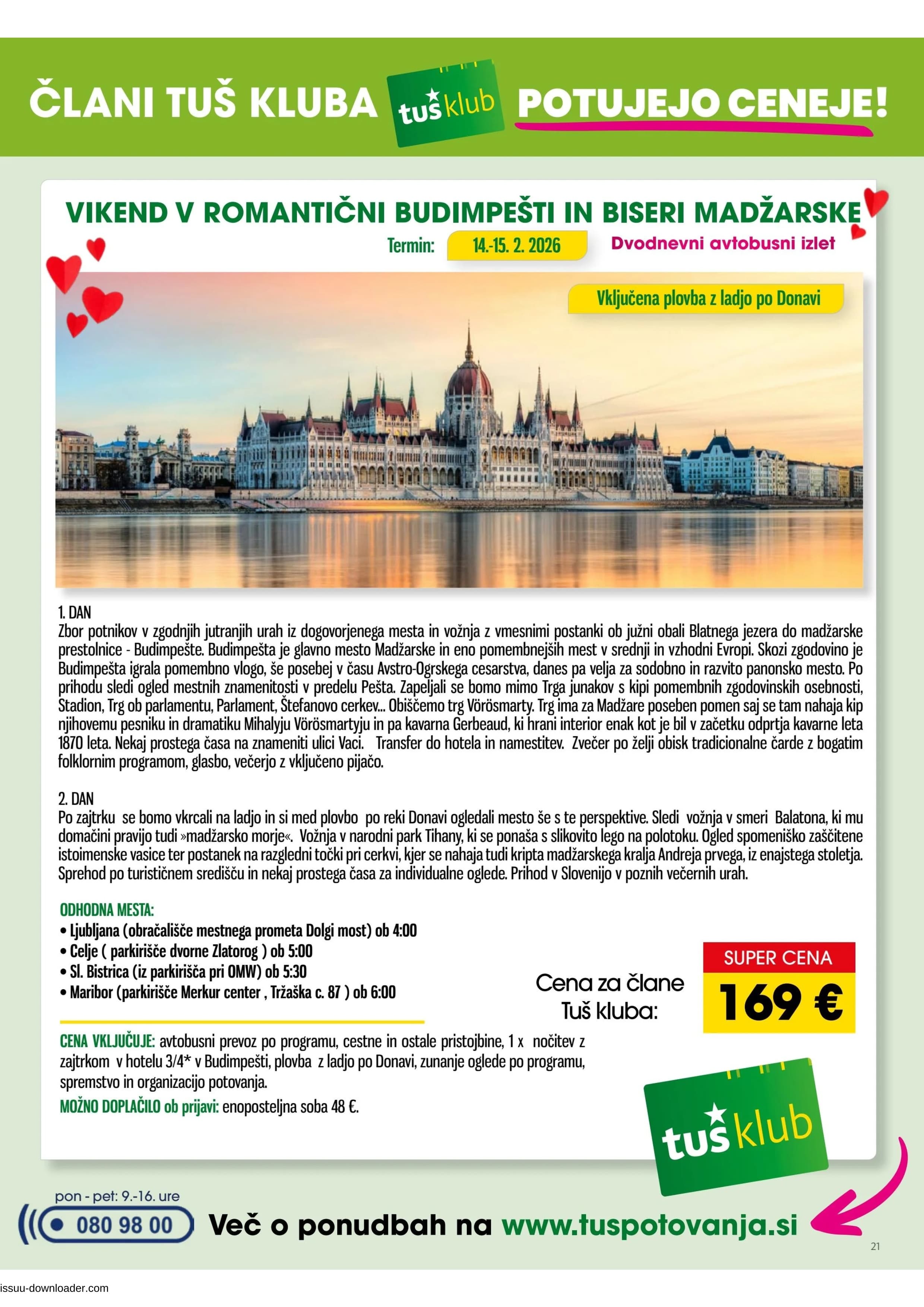 ČLANI TUŠ KLUBA tuš klub POTUJEJO CENEJE!

VIKEND V ROMANTIČNI BUDIMPEŠTI IN BISERI MADŽARSKE

Termin: 14.-15. 2. 2026 Dvodnevni avtobusni izlet

Vključena plovba z ladjo po Donavi

1. DAN
Zbor potnikov v zgodnjih jutranjih urah iz dogovorjenega mesta in vožnja z vmesnimi postanki ob južni obali Blatnega jezera do madžarske prestolnice - Budimpešte. Budimpešta je glavno mesto Madžarske in eno pomembnejših mest v srednji in vzhodni Evropi. Skozi zgodovino je Budimpešta igrala pomembno vlogo, še posebej v času Avstro-Ogrskega cesarstva, danes pa velja za sodobno in razvito panonsko mesto. Po prihodu sledi ogled mestnih znamenitosti v predelu Pešta. Zapeljali se bomo mimo Trga junakov s kipi pomembnih zgodovinskih osebnosti, Stadion, Trg ob parlamentu, Parlament, Štefanovo cerkev... Obiščemo trg Vörösmarty. Trg ima za Madžare poseben pomen saj se tam nahaja kip njihovemu pesniku in dramatiku Mihalyju Vörösmartyju in pa kavarna Gerbeaud, ki hrani interior enak kot je bil v začetku odprtja kavarne leta 1870 leta. Nekaj prostega časa na znameniti ulici Vaci. Transfer do hotela in namestitev. Zvečer po želji obisk tradicionalne čarde z bogatim folklornim programom, glasbo, večerjo z vključeno pijačo.

2. DAN
Po zajtrku se bomo vkrcali na ladjo in si med plovbo po reki Donavi ogledali mesto še s te perspektive. Sledi vožnja v smeri Balatona, ki mu domačini pravijo tudi »madžarsko morje«. Vožnja v narodni park Tihany, ki se ponaša s slikovito lego na polotoku. Ogled spomeniško zaščitene istoimenske vasice ter postanek na razgledni točki pri cerkvi, kjer se nahaja tudi kripta madžarskega kralja Andreja prvega, iz enajstega stoletja. Sprehod po turističnem središču in nekaj prostega časa za individualne oglede. Prihod v Slovenijo v poznih večernih urah.

ODHODNA MESTA:
• Ljubljana (obračališče mestnega prometa Dolgi most) ob 4:00
• Celje ( parkirišče dvorne Zlatorog ) ob 5:00
• Sl. Bistrica (iz parkirišča pri OMW) ob 5:30
• Maribor (parkirišče Merkur center , Tržaška c. 87 ) ob 6:00

Cena za člane Tuš kluba:
SUPER CENA
169 €

CENA VKLJUČUJE: avtobusni prevoz po programu, cestne in ostale pristojbine, 1 x nočitev z zajtrkom v hotelu 3/4* v Budimpešti, plovba z ladjo po Donavi, zunanje oglede po programu, spremstvo in organizacijo potovanja.
MOŽNO DOPLAČILO ob prijavi: enoposteljna soba 48 €.

tuš klub

pon - pet: 9.-16. ure
080 98 00
Več o ponudbah na www.tuspotovanja.si
21

issuu-downloader.com